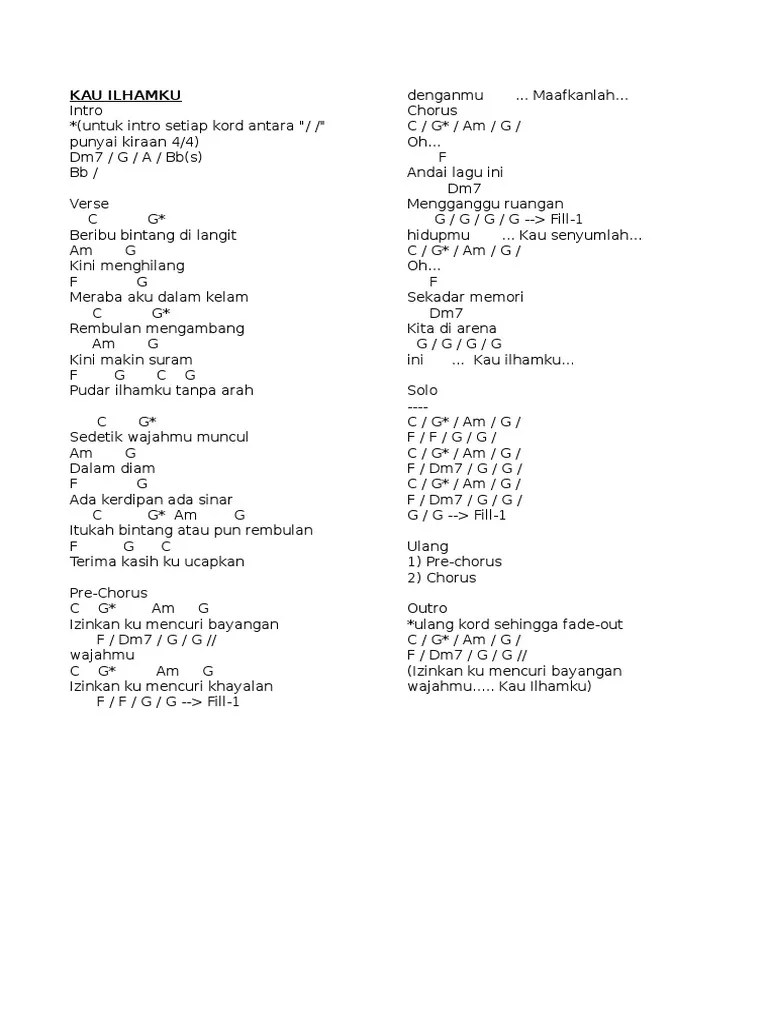 KAU ILHAMKU
Intro
*(untuk intro setiap kord antara "/ /" punyai kiraan 4/4)
Dm7 / G / A / Bb(s)
Bb /

Verse
C G*
Beribu bintang di langit
Am G
Kini menghilang
F G
Meraba aku dalam kelam
C G*
Rembulan mengambang
Am G
Kini makin suram
F G C G
Pudar ilhamku tanpa arah

C G*
Sedetik wajahmu muncul
Am G
Dalam diam
F G
Ada kerdipan ada sinar
C G* Am G
Itukah bintang atau pun rembulan
F G C
Terima kasih ku ucapkan

Pre-Chorus
C G* Am G
Izinkan ku mencuri bayangan
F / Dm7 / G / G //
wajahmu
C G* Am G
Izinkan ku mencuri khayalan
F / F / G / G --> Fill-1
denganmu ... Maafkanlah...
Chorus
C / G* / Am / G /
Oh...
F
Andai lagu ini
Dm7
Mengganggu ruangan
G / G / G / G --> Fill-1
hidupmu ... Kau senyumlah...
C / G* / Am / G /
Oh...
F
Sekadar memori
Dm7
Kita di arena
G / G / G / G
ini ... Kau ilhamku...

Solo
----
C / G* / Am / G /
F / F / G / G /
C / G* / Am / G /
F / Dm7 / G / G /
C / G* / Am / G /
F / Dm7 / G / G /
G / G --> Fill-1

Ulang
1) Pre-chorus
2) Chorus

Outro
*ulang kord sehingga fade-out
C / G* / Am / G /
F / Dm7 / G / G //
(Izinkan ku mencuri bayangan wajahmu..... Kau Ilhamku)